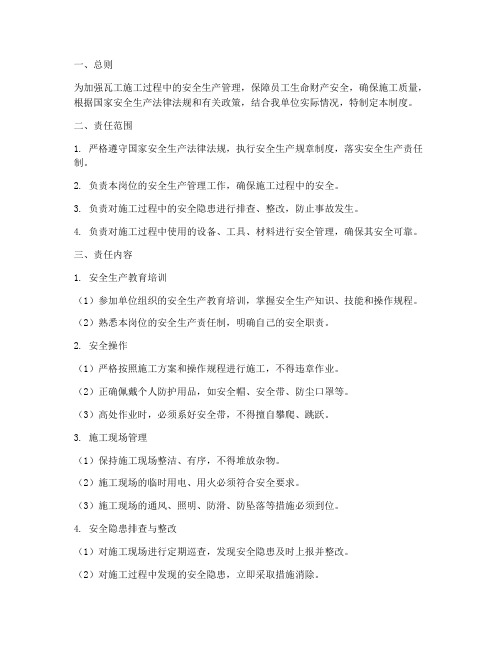 一、总则

为加强瓦工施工过程中的安全生产管理，保障员工生命财产安全，确保施工质量，根据国家安全生产法律法规和有关政策，结合我单位实际情况，特制定本制度。

二、责任范围

1. 严格遵守国家安全生产法律法规，执行安全生产规章制度，落实安全生产责任制。

2. 负责本岗位的安全生产管理工作，确保施工过程中的安全。

3. 负责对施工过程中的安全隐患进行排查、整改，防止事故发生。

4. 负责对施工过程中使用的设备、工具、材料进行安全管理，确保其安全可靠。

三、责任内容

1. 安全生产教育培训

（1）参加单位组织的安全生产教育培训，掌握安全生产知识、技能和操作规程。

（2）熟悉本岗位的安全生产责任制，明确自己的安全职责。

2. 安全操作

（1）严格按照施工方案和操作规程进行施工，不得违章作业。

（2）正确佩戴个人防护用品，如安全帽、安全带、防尘口罩等。

（3）高处作业时，必须系好安全带，不得擅自攀爬、跳跃。

3. 施工现场管理

（1）保持施工现场整洁、有序，不得堆放杂物。

（2）施工现场的临时用电、用火必须符合安全要求。

（3）施工现场的通风、照明、防滑、防坠落等措施必须到位。

4. 安全隐患排查与整改

（1）对施工现场进行定期巡查，发现安全隐患及时上报并整改。

（2）对施工过程中发现的安全隐患，立即采取措施消除。